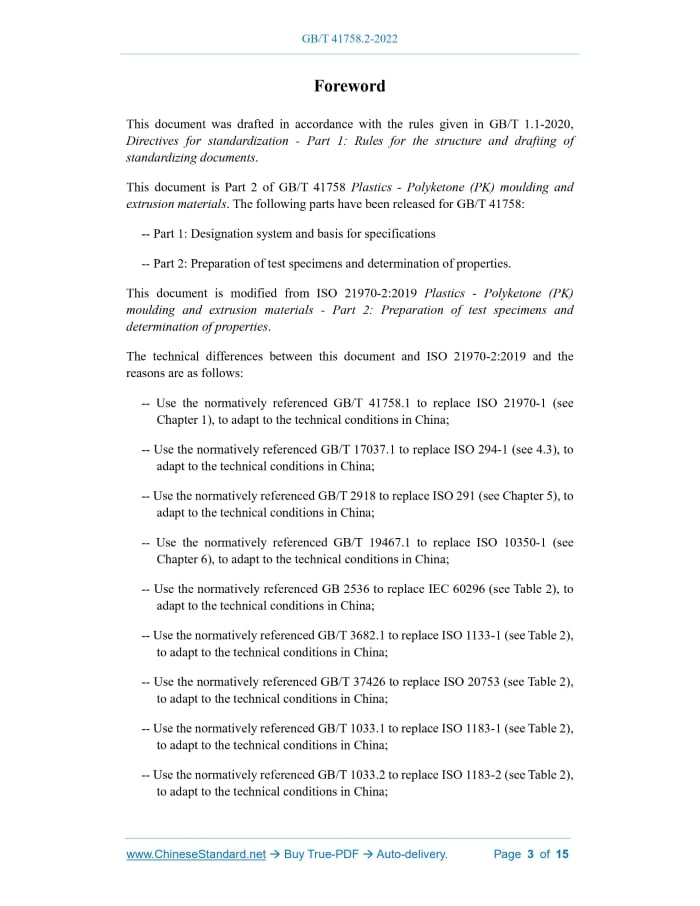 GB/T 41758.2-2022

Foreword

This document was drafted in accordance with the rules given in GB/T 1.1-2020, Directives for standardization - Part 1: Rules for the structure and drafting of standardizing documents.

This document is Part 2 of GB/T 41758 Plastics - Polyketone (PK) moulding and extrusion materials. The following parts have been released for GB/T 41758:

-- Part 1: Designation system and basis for specifications

-- Part 2: Preparation of test specimens and determination of properties.

This document is modified from ISO 21970-2:2019 Plastics - Polyketone (PK) moulding and extrusion materials - Part 2: Preparation of test specimens and determination of properties.

The technical differences between this document and ISO 21970-2:2019 and the reasons are as follows:

-- Use the normatively referenced GB/T 41758.1 to replace ISO 21970-1 (see Chapter 1), to adapt to the technical conditions in China;

-- Use the normatively referenced GB/T 17037.1 to replace ISO 294-1 (see 4.3), to adapt to the technical conditions in China;

-- Use the normatively referenced GB/T 2918 to replace ISO 291 (see Chapter 5), to adapt to the technical conditions in China;

-- Use the normatively referenced GB/T 19467.1 to replace ISO 10350-1 (see Chapter 6), to adapt to the technical conditions in China;

-- Use the normatively referenced GB 2536 to replace IEC 60296 (see Table 2), to adapt to the technical conditions in China;

-- Use the normatively referenced GB/T 3682.1 to replace ISO 1133-1 (see Table 2), to adapt to the technical conditions in China;

-- Use the normatively referenced GB/T 37426 to replace ISO 20753 (see Table 2), to adapt to the technical conditions in China;

-- Use the normatively referenced GB/T 1033.1 to replace ISO 1183-1 (see Table 2), to adapt to the technical conditions in China;

-- Use the normatively referenced GB/T 1033.2 to replace ISO 1183-2 (see Table 2), to adapt to the technical conditions in China;

www.ChineseStandard.net → Buy True-PDF → Auto-delivery. Page 3 of 15